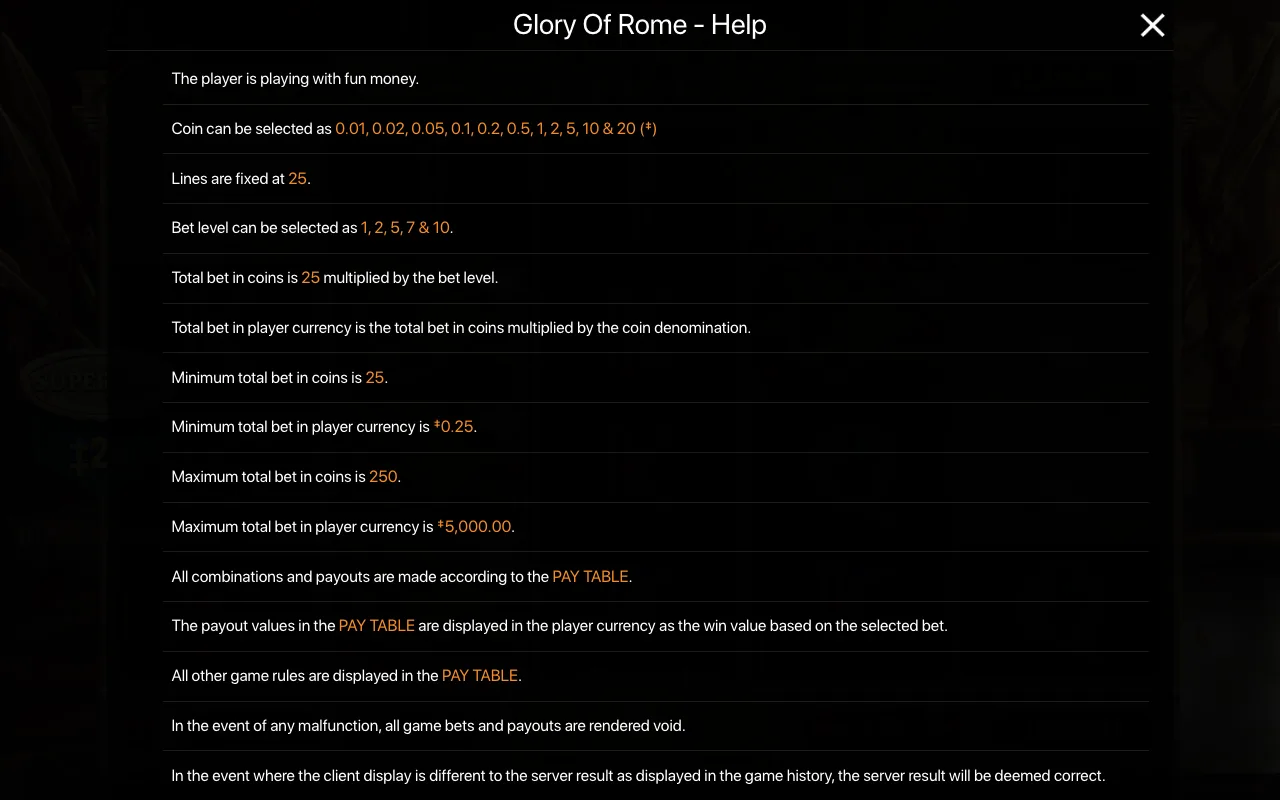 Glory Of Rome - Help

The player is playing with fun money.

Coin can be selected as 0.01, 0.02, 0.05, 0.1, 0.2, 0.5, 1, 2, 5, 10 & 20 (‡)

Lines are fixed at 25.

Bet level can be selected as 1, 2, 5, 7 & 10.

Total bet in coins is 25 multiplied by the bet level.

Total bet in player currency is the total bet in coins multiplied by the coin denomination.

Minimum total bet in coins is 25.

Minimum total bet in player currency is ‡0.25.

Maximum total bet in coins is 250.

Maximum total bet in player currency is ‡5,000.00.

All combinations and payouts are made according to the PAY TABLE.

The payout values in the PAY TABLE are displayed in the player currency as the win value based on the selected bet.

All other game rules are displayed in the PAY TABLE.

In the event of any malfunction, all game bets and payouts are rendered void.

In the event where the client display is different to the server result as displayed in the game history, the server result will be deemed correct.